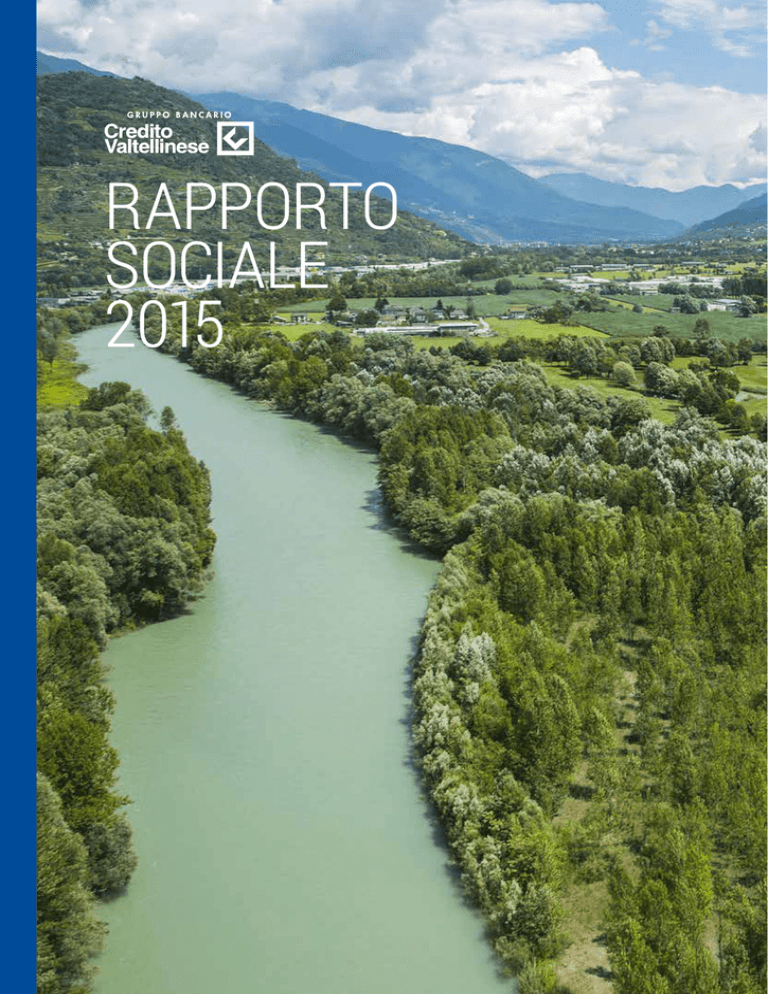 GRUPPO BANCARIO
Credito
Valtellinese

RAPPORTO
SOCIALE
2015